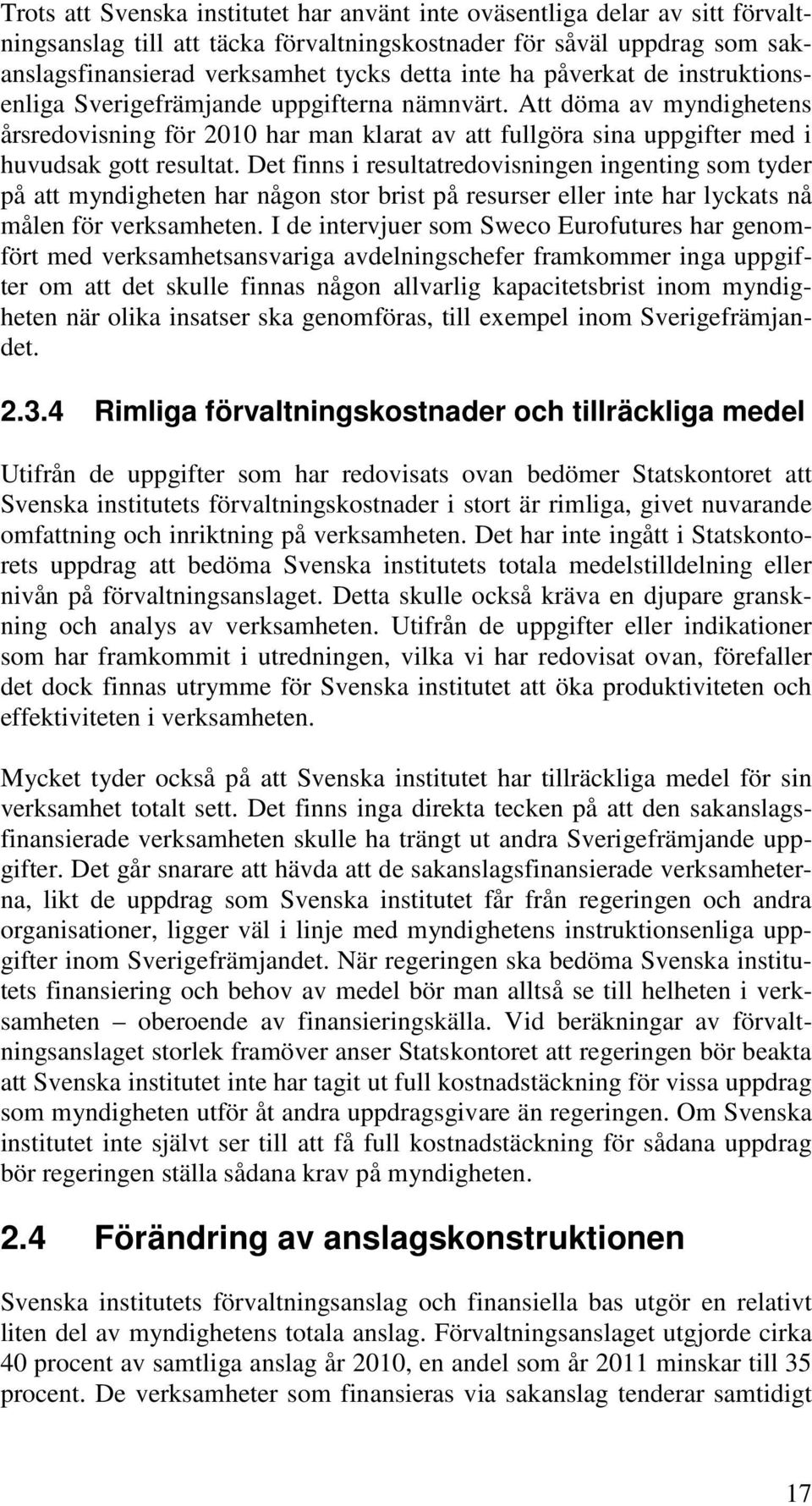 Trots att Svenska institutet har använt inte oväsentliga delar av sitt förvaltningsanslag till att täcka förvaltningskostnader för såväl uppdrag som sakanslagsfinansierad verksamhet tycks detta inte ha påverkat de instruktionsenliga Sverigefrämjande uppgifterna nämnvärt. Att döma av myndighetens årsredovisning för 2010 har man klarat av att fullgöra sina uppgifter med i huvudsak gott resultat. Det finns i resultatredovisningen ingenting som tyder på att myndigheten har någon stor brist på resurser eller inte har lyckats nå målen för verksamheten. I de intervjuer som Sweco Eurofutures har genomfört med verksamhetsansvariga avdelningschefer framkommer inga uppgifter om att det skulle finnas någon allvarlig kapacitetsbrist inom myndigheten när olika insatser ska genomföras, till exempel inom Sverigefrämjandet.

2.3.4 Rimliga förvaltningskostnader och tillräckliga medel

Utifrån de uppgifter som har redovisats ovan bedömer Statskontoret att Svenska institutets förvaltningskostnader i stort är rimliga, givet nuvarande omfattning och inriktning på verksamheten. Det har inte ingått i Statskontorets uppdrag att bedöma Svenska institutets totala medelstilldelning eller nivån på förvaltningsanslaget. Detta skulle också kräva en djupare granskning och analys av verksamheten. Utifrån de uppgifter eller indikationer som har framkommit i utredningen, vilka vi har redovisat ovan, förefaller det dock finnas utrymme för Svenska institutet att öka produktiviteten och effektiviteten i verksamheten.

Mycket tyder också på att Svenska institutet har tillräckliga medel för sin verksamhet totalt sett. Det finns inga direkta tecken på att den sakanslagsfinansierade verksamheten skulle ha trängt ut andra Sverigefrämjande uppgifter. Det går snarare att hävda att de sakanslagsfinansierade verksamheterna, likt de uppdrag som Svenska institutet får från regeringen och andra organisationer, ligger väl i linje med myndighetens instruktionsenliga uppgifter inom Sverigefrämjandet. När regeringen ska bedöma Svenska institutets finansiering och behov av medel bör man alltså se till helheten i verksamheten – oberoende av finansieringskälla. Vid beräkningar av förvaltningsanslaget storlek framöver anser Statskontoret att regeringen bör beakta att Svenska institutet inte har tagit ut full kostnadstäckning för vissa uppdrag som myndigheten utför åt andra uppdragsgivare än regeringen. Om Svenska institutet inte självt ser till att få full kostnadstäckning för sådana uppdrag bör regeringen ställa sådana krav på myndigheten.

2.4 Förändring av anslagskonstruktionen

Svenska institutets förvaltningsanslag och finansiella bas utgör en relativt liten del av myndighetens totala anslag. Förvaltningsanslaget utgjorde cirka 40 procent av samtliga anslag år 2010, en andel som år 2011 minskar till 35 procent. De verksamheter som finansieras via sakanslag tenderar samtidigt

17